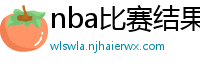 nba比赛结果

wlswla.njhaierwx.com